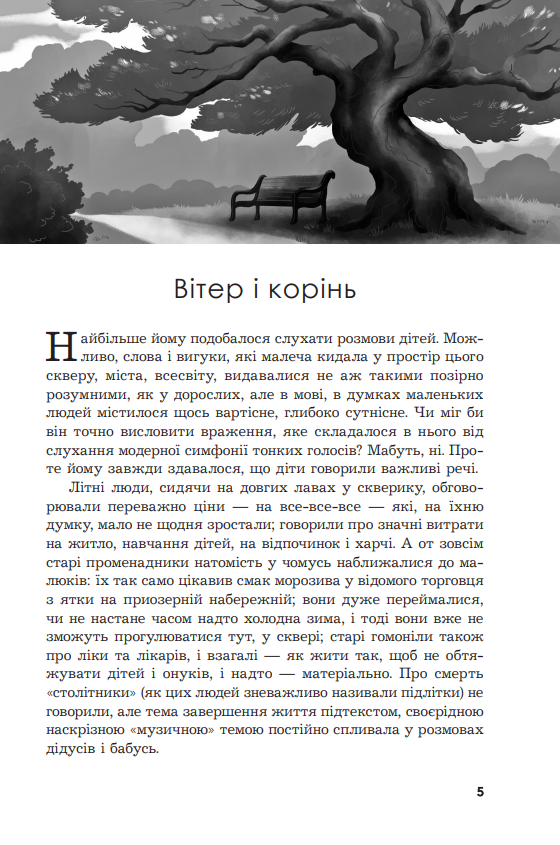 Вітер і корінь

Найбільше йому подобалося слухати розмови дітей. Можливо, слова і вигуки, які малеча кидала у простір цього скверу, міста, всесвіту, видавалися не аж такими позірно розумними, як у дорослих, але в мові, в думках маленьких людей містилося щось вартісне, глибоко сутнісне. Чи міг би він точно висловити враження, яке складалося в нього від слухання модерної симфонії тонких голосів? Мабуть, ні. Проте йому завжди здавалося, що діти говорили важливі речі.

Літні люди, сидячи на довгих лавах у скверику, обговорювали переважно ціни — на все-все-все — які, на їхню думку, мало не щодня зростали; говорили про значні витрати на житло, навчання дітей, на відпочинок і харчі. А от зовсім старі променадники натомість у чомусь наближалися до малюків: їх так само цікавив смак морозива у відомого торговця з ятки на приозерній набережній; вони дуже переймалися, чи не настане часом надто холодна зима, і тоді вони вже не зможуть прогулюватися тут, у сквері; старі гомоніли також про ліки та лікарів, і взагалі — як жити так, щоб не обтяжувати дітей і онуків, і надто — матеріально. Про смерть «столітники» (як цих людей зневажливо називали підлітки) не говорили, але тема завершення життя підтекстом, своєрідною наскрізною «музичною» темою постійно спливала у розмовах дідусів і бабусь.

5